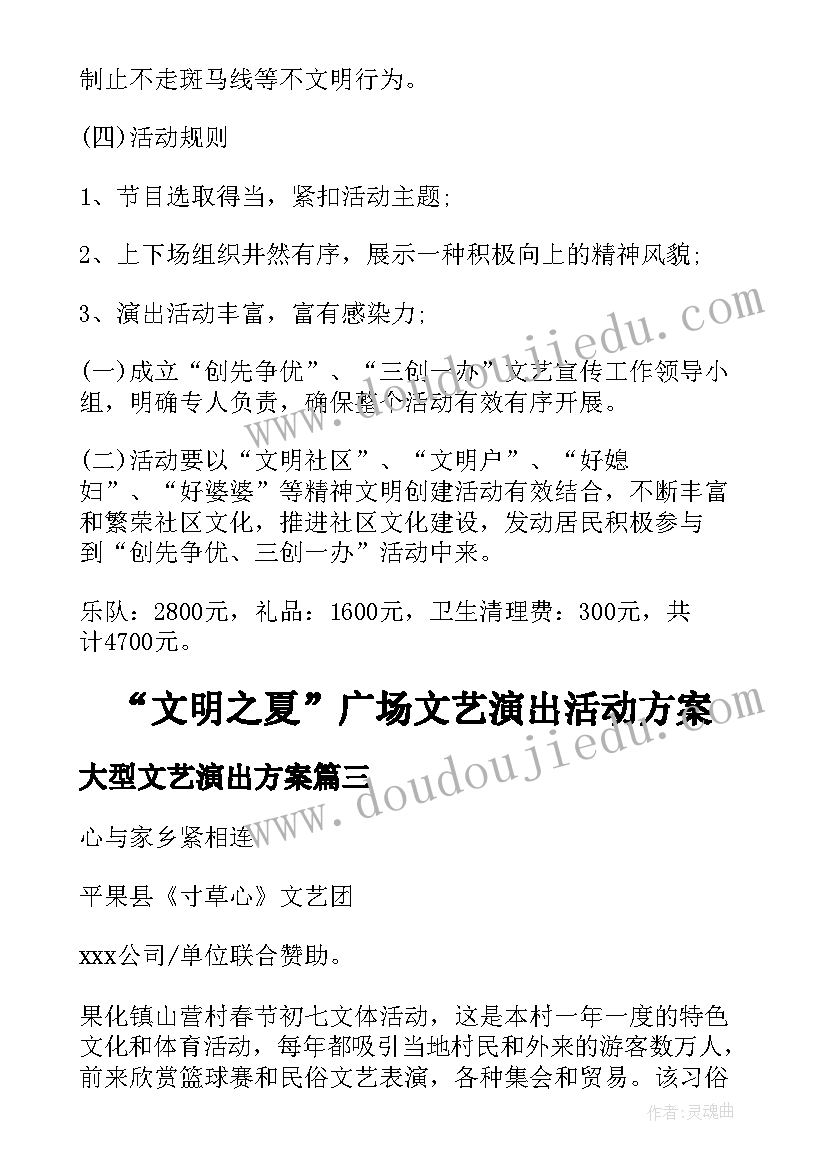 制止不走斑马线等不文明行为。

(四)活动规则

1、节目选取得当，紧扣活动主题;

2、上下场组织井然有序，展示一种积极向上的精神风貌;

3、演出活动丰富，富有感染力;

(一)成立“创先争优”、“三创一办”文艺宣传工作领导小组，明确专人负责，确保整个活动有效有序开展。

(二)活动要以“文明社区”、“文明户”、“好媳妇”、“好婆婆”等精神文明创建活动有效结合，不断丰富和繁荣社区文化，推进社区文化建设，发动居民积极参与到“创先争优、三创一办”活动中来。

乐队：2800元，礼品：1600元，卫生清理费：300元，共计4700元。

“文明之夏”广场文艺演出活动方案

大型文艺演出方案篇三

心与家乡紧相连

平果县《寸草心》文艺团

xxx公司/单位联合赞助。

果化镇山营村春节初七文体活动，这是本村一年一度的特色文化和体育活动，每年都吸引当地村民和外来的游客数万人，前来欣赏篮球赛和民俗文艺表演，各种集会和贸易。该习俗

www.doudoujiedu.com

www.doudoujiedu.com

作者：灵魂曲